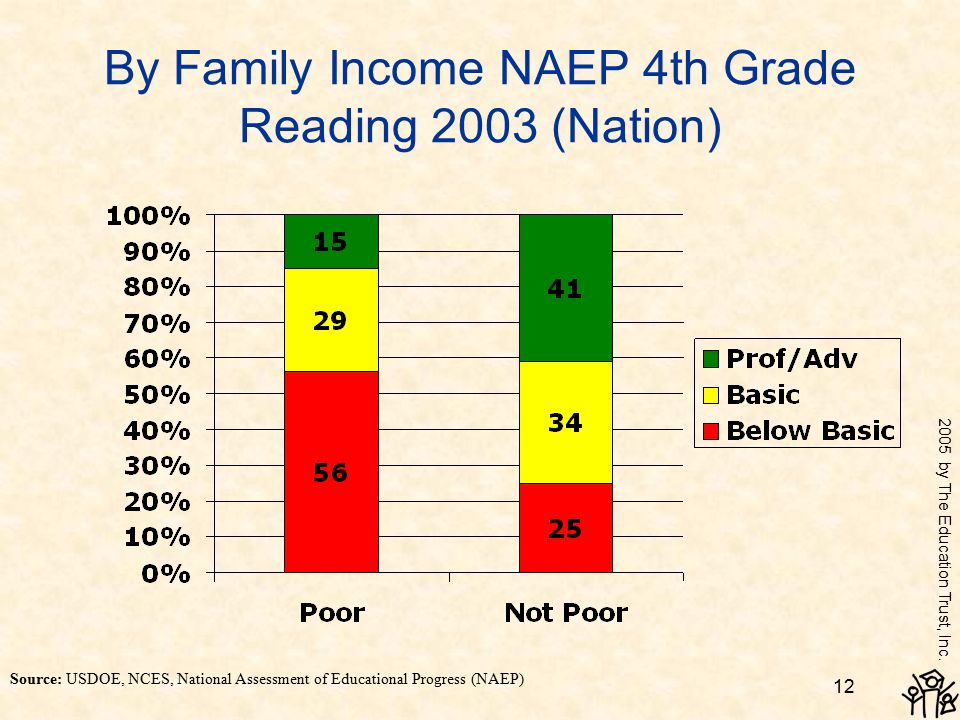 By Family Income NAEP 4th Grade Reading 2003 (Nation)

100%
90%
80%
70%
60%
50%
40%
30%
20%
10%
0%

15
29
56
41
34
25

Poor
Not Poor

Prof/Adv
Basic
Below Basic

2005 by The Education Trust, Inc.

Source: USDOE, NCES, National Assessment of Educational Progress (NAEP)

12